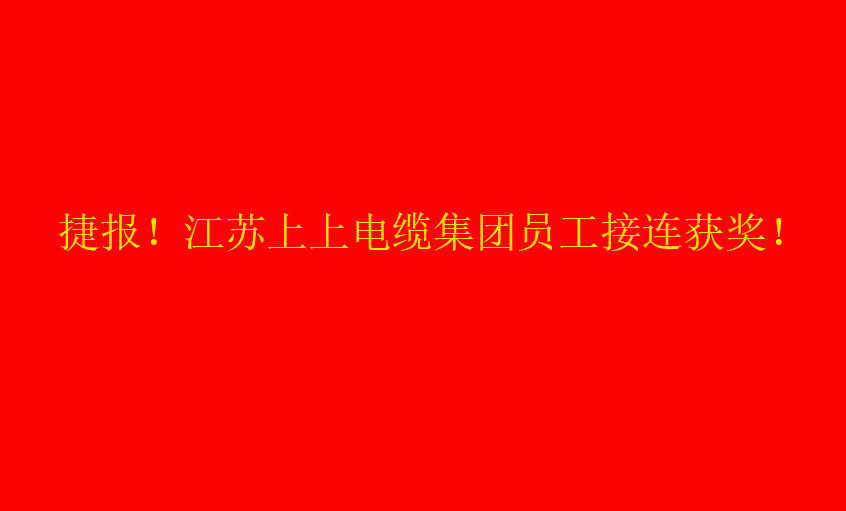 捷报！江苏上上电缆集团员工接连获奖！